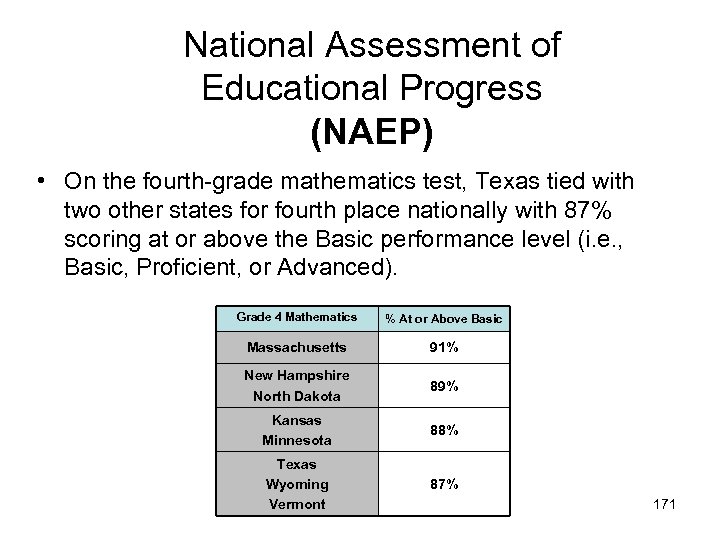 National Assessment of Educational Progress
(NAEP)

• On the fourth-grade mathematics test, Texas tied with two other states for fourth place nationally with 87% scoring at or above the Basic performance level (i.e., Basic, Proficient, or Advanced).

| Grade 4 Mathematics | % At or Above Basic |
|---|---|
| Massachusetts | 91% |
| New Hampshire North Dakota | 89% |
| Kansas Minnesota | 88% |
| Texas Wyoming Vermont | 87% |

171